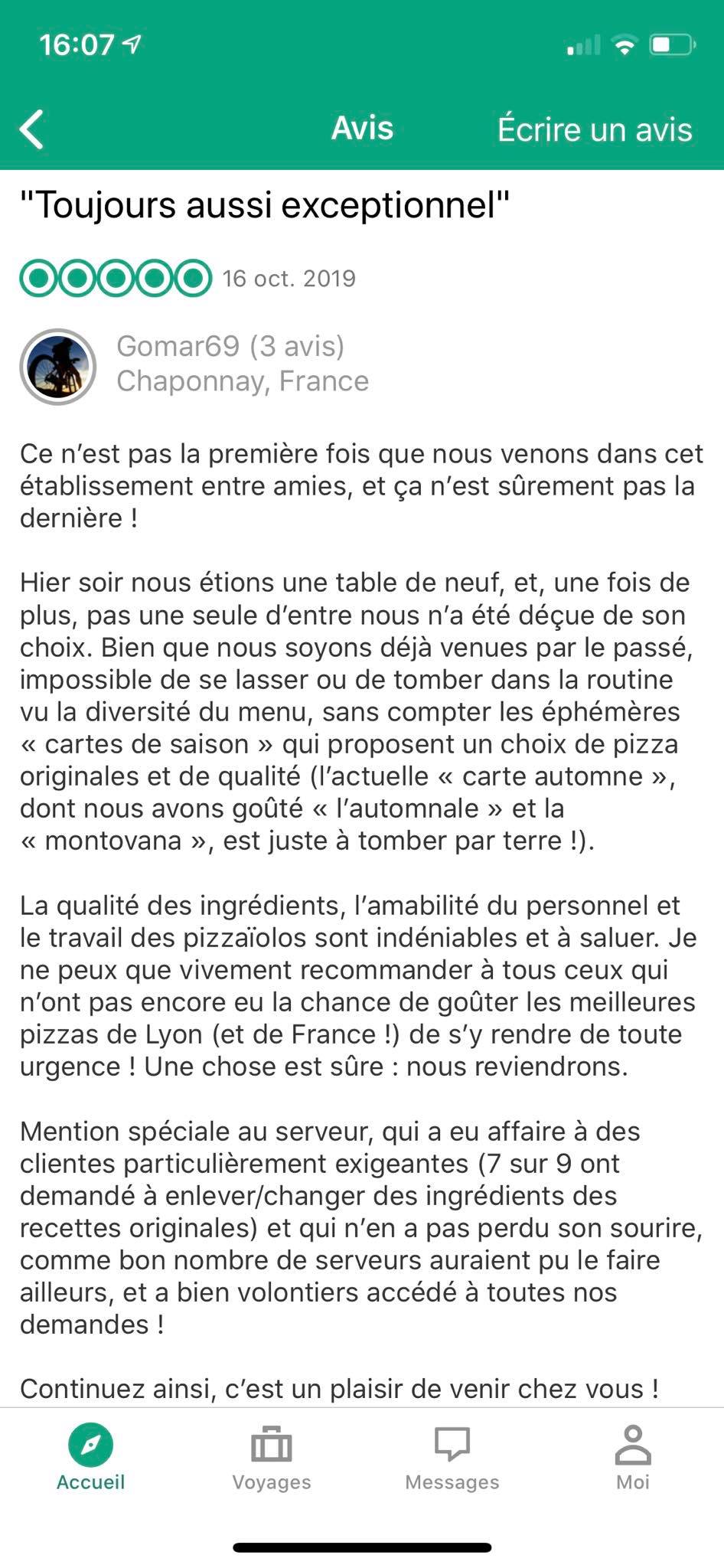 16:07

Avis Écrire un avis

"Toujours aussi exceptionnel"

16 oct. 2019

Gomar69 (3 avis)
Chaponnay, France

Ce n'est pas la première fois que nous venons dans cet établissement entre amies, et ça n'est sûrement pas la dernière !

Hier soir nous étions une table de neuf, et, une fois de plus, pas une seule d'entre nous n'a été déçue de son choix. Bien que nous soyons déjà venues par le passé, impossible de se lasser ou de tomber dans la routine vu la diversité du menu, sans compter les éphémères « cartes de saison » qui proposent un choix de pizza originales et de qualité (l'actuelle « carte automne », dont nous avons goûté « l'automnale » et la « montovana », est juste à tomber par terre !).

La qualité des ingrédients, l'amabilité du personnel et le travail des pizzaïolos sont indéniables et à saluer. Je ne peux que vivement recommander à tous ceux qui n'ont pas encore eu la chance de goûter les meilleures pizzas de Lyon (et de France !) de s'y rendre de toute urgence ! Une chose est sûre : nous reviendrons.

Mention spéciale au serveur, qui a eu affaire à des clientes particulièrement exigeantes (7 sur 9 ont demandé à enlever/changer des ingrédients des recettes originales) et qui n'en a pas perdu son sourire, comme bon nombre de serveurs auraient pu le faire ailleurs, et a bien volontiers accédé à toutes nos demandes !

Continuez ainsi, c'est un plaisir de venir chez vous !

Accueil Voyages Messages Moi